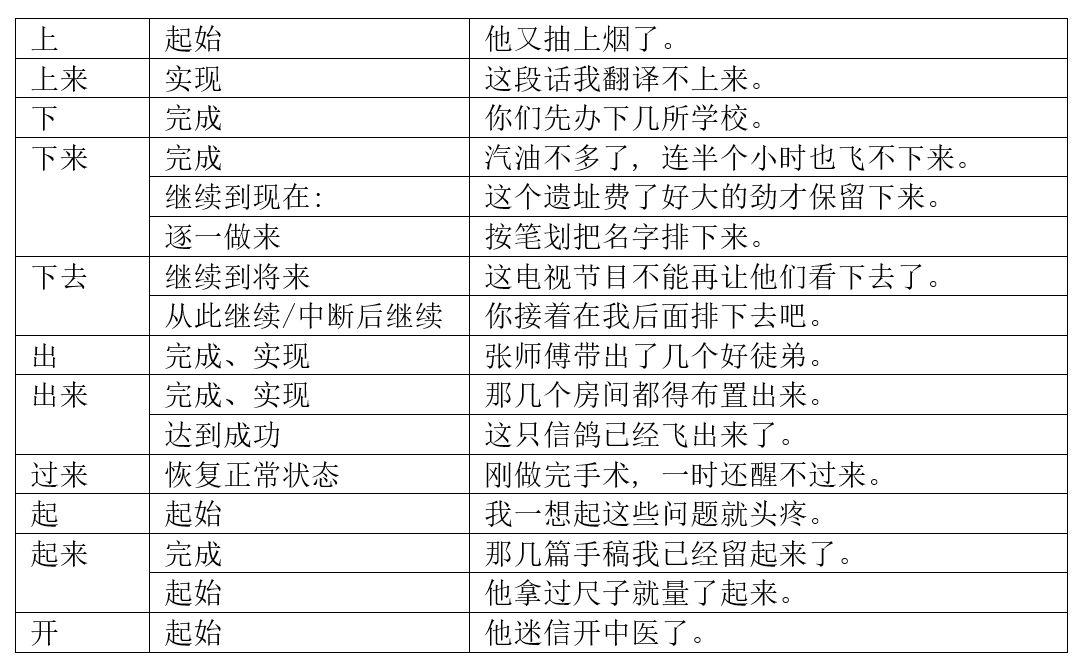 | 上 | 起始 | 他又抽上烟了。 |
|---|---|---|
| 上来 | 实现 | 这段话我翻译不上来。 |
| 下 | 完成 | 你们先办下几所学校。 |
| 下来 | 完成 | 汽油不多了，连半个小时也飞不下来。 |
| | 继续到现在: | 这个遗址费了好大的劲才保留下来。 |
| | 逐一做来 | 按笔划把名字排下来。 |
| 下去 | 继续到将来 | 这电视节目不能再让他们看下去了。 |
| | 从此继续/中断后继续 | 你接着在我后面排下去吧。 |
| 出 | 完成、实现 | 张师傅带出了几个好徒弟。 |
| 出来 | 完成、实现 | 那几个房间都得布置出来。 |
| | 达到成功 | 这只信鸽已经飞出来了。 |
| 过来 | 恢复正常状态 | 刚做完手术，一时还醒不过来。 |
| 起 | 起始 | 我一想起这些问题就头疼。 |
| 起来 | 完成 | 那几篇手稿我已经留起来了。 |
| | 起始 | 他拿过尺子就量了起来。 |
| 开 | 起始 | 他迷信开中医了。 |